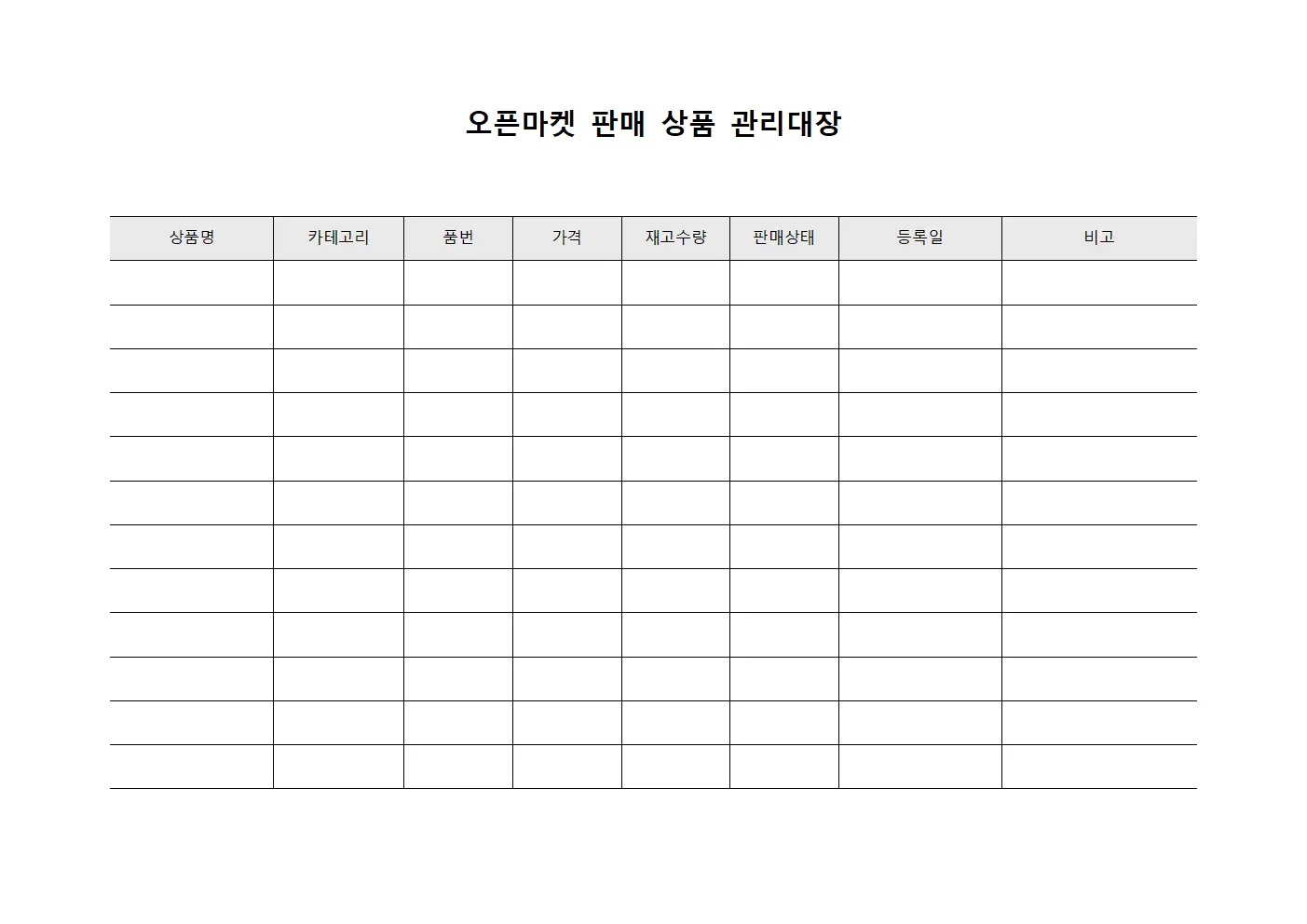 오픈마켓 판매 상품 관리대장

| 상품명 | 카테고리 | 품번 | 가격 | 재고수량 | 판매상태 | 등록일 | 비고 |
|---|---|---|---|---|---|---|---|
| | | | | | | | |
| | | | | | | | |
| | | | | | | | |
| | | | | | | | |
| | | | | | | | |
| | | | | | | | |
| | | | | | | | |
| | | | | | | | |
| | | | | | | | |
| | | | | | | | |
| | | | | | | | |
| | | | | | | | |